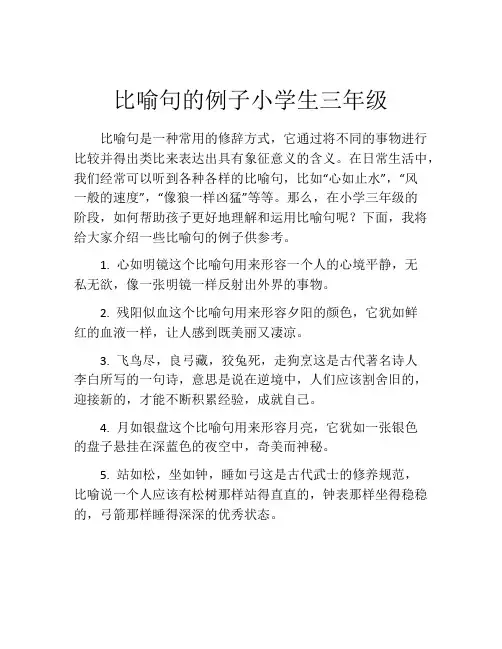 比喻句的例子小学生三年级

比喻句是一种常用的修辞方式，它通过将不同的事物进行比较并得出类比来表达出具有象征意义的含义。在日常生活中，我们经常可以听到各种各样的比喻句，比如“心如止水”，“风一般的速度”，“像狼一样凶猛”等等。那么，在小学三年级的阶段，如何帮助孩子更好地理解和运用比喻句呢？下面，我将给大家介绍一些比喻句的例子供参考。

1. 心如明镜这个比喻句用来形容一个人的心境平静，无私无欲，像一张明镜一样反射出外界的事物。

2. 残阳似血这个比喻句用来形容夕阳的颜色，它犹如鲜红的血液一样，让人感到既美丽又凄凉。

3. 飞鸟尽，良弓藏，狡兔死，走狗烹这是古代著名诗人李白所写的一句诗，意思是说在逆境中，人们应该割舍旧的，迎接新的，才能不断积累经验，成就自己。

4. 月如银盘这个比喻句用来形容月亮，它犹如一张银色的盘子悬挂在深蓝色的夜空中，奇美而神秘。

5. 站如松，坐如钟，睡如弓这是古代武士的修养规范，比喻说一个人应该有松树那样站得直直的，钟表那样坐得稳稳的，弓箭那样睡得深深的优秀状态。